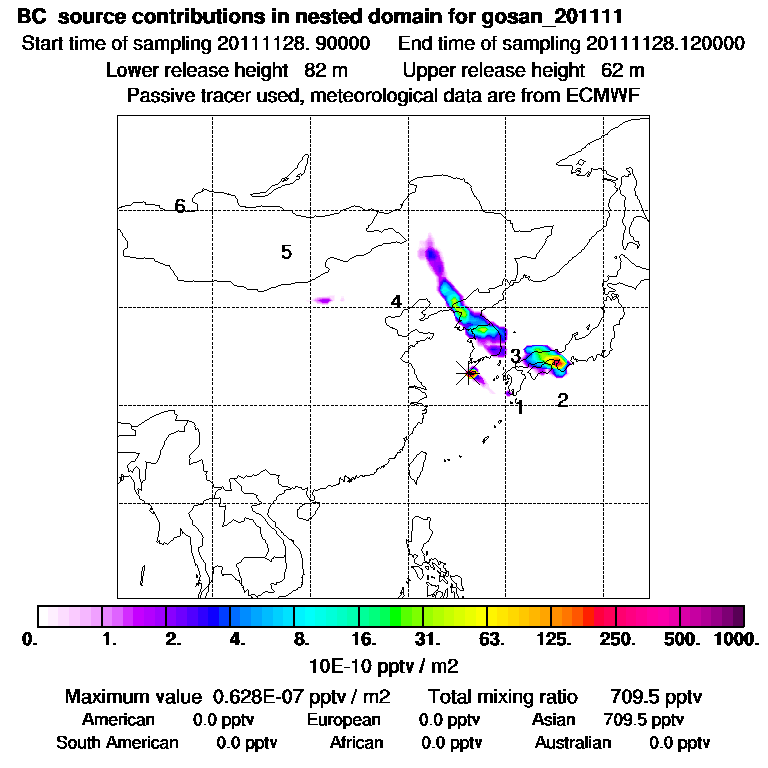 BC source contributions in nested domain for gosan_201111
Start time of sampling 20111128. 90000 End time of sampling 20111128.120000
Lower release height 82 m Upper release height 62 m
Passive tracer used, meteorological data are from ECMWF

6
5
4
3
1
2

0. 1. 2. 4. 8. 16. 31. 63. 125. 250. 500. 1000.
10E-10 pptv / m2

Maximum value 0.628E-07 pptv / m2 Total mixing ratio 709.5 pptv
American 0.0 pptv European 0.0 pptv Asian 709.5 pptv
South American 0.0 pptv African 0.0 pptv Australian 0.0 pptv